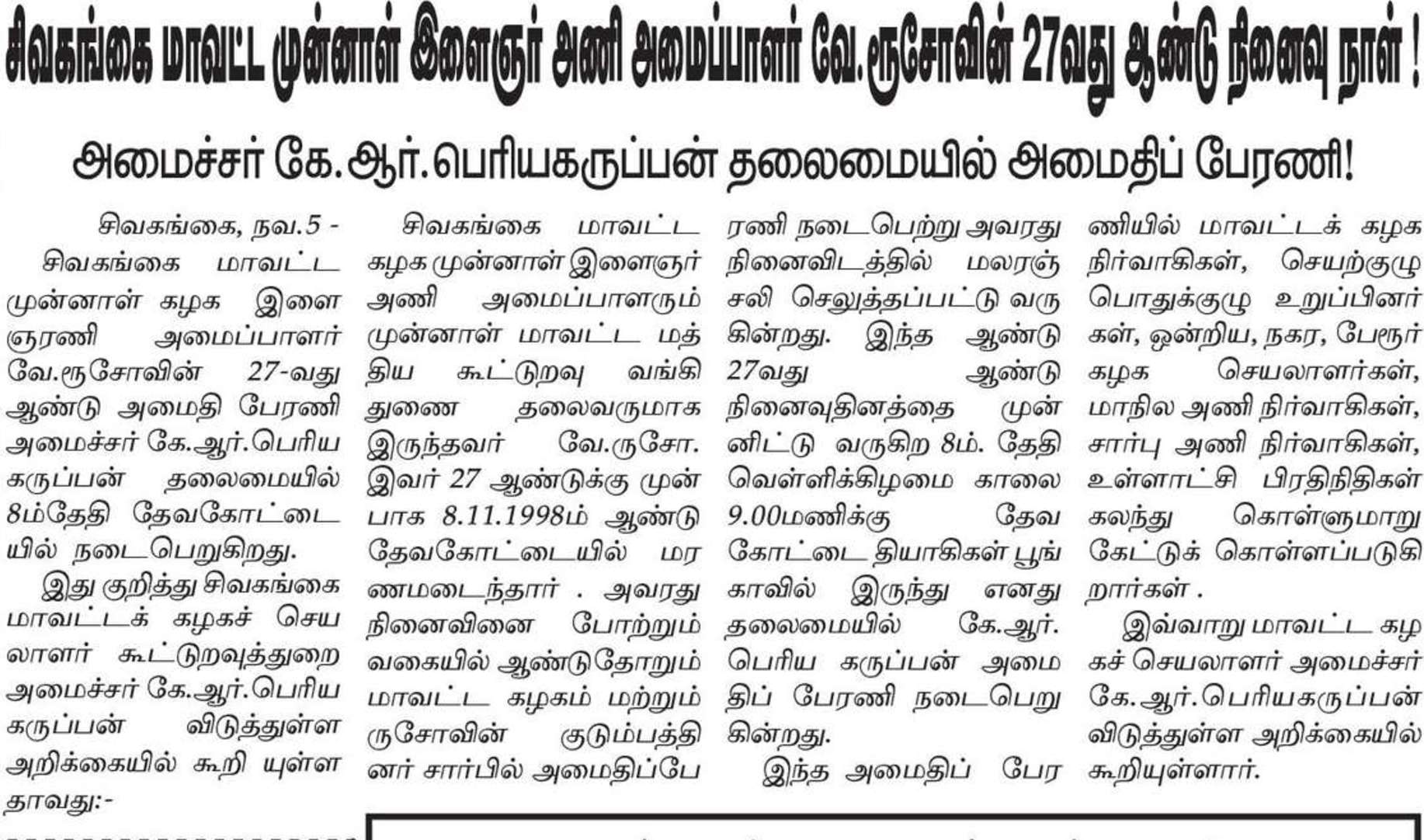 சிவகங்கை மாவட்ட முன்னாள் இளைஞர் அணி அமைப்பாளர் வே.ரூசோவின் 27வது ஆண்டு நினைவு நாள் !

அமைச்சர் கே.ஆர்.பெரியகருப்பன் தலைமையில் அமைதிப் பேரணி!

சிவகங்கை, நவ.5 - சிவகங்கை மாவட்ட முன்னாள் கழக இளைஞரணி அமைப்பாளர் வே.ரூசோவின் 27-வது ஆண்டு அமைதி பேரணி அமைச்சர் கே.ஆர்.பெரிய கருப்பன் தலைமையில் 8ம்தேதி தேவகோட்டையில் நடைபெறுகிறது.

இது குறித்து சிவகங்கை மாவட்டக் கழகச் செயலாளர் கூட்டுறவுத்துறை அமைச்சர் கே.ஆர்.பெரிய கருப்பன் விடுத்துள்ள அறிக்கையில் கூறி யுள்ளதாவது:-

சிவகங்கை மாவட்ட கழக முன்னாள் இளைஞர் அணி அமைப்பாளரும் முன்னாள் மாவட்ட மத்திய கூட்டுறவு வங்கி துணை தலைவருமாக இருந்தவர் வே.ருசோ. இவர் 27 ஆண்டுக்கு முன்பாக 8.11.1998ம் ஆண்டு தேவகோட்டையில் மரணமடைந்தார் . அவரது நினைவினை போற்றும் வகையில் ஆண்டுதோறும் மாவட்ட கழகம் மற்றும் ருசோவின் குடும்பத்தினர் சார்பில் அமைதிப்பேரணி நடைபெற்று அவரது நினைவிடத்தில் மலரஞ்சலி செலுத்தப்பட்டு வருகின்றது. இந்த ஆண்டு 27வது ஆண்டு நினைவுதினத்தை முன்னிட்டு வருகிற 8ம். தேதி வெள்ளிக்கிழமை காலை 9.00மணிக்கு தேவகோட்டை தியாகிகள் பூங்காவில் இருந்து எனது தலைமையில் கே.ஆர். பெரிய கருப்பன் அமைதிப் பேரணி நடைபெறுகின்றது.

இந்த அமைதிப் பேரணியில் மாவட்டக் கழக நிர்வாகிகள், செயற்குழு பொதுக்குழு உறுப்பினர்கள், ஒன்றிய, நகர, பேரூர் கழக செயலாளர்கள், மாநில அணி நிர்வாகிகள், சார்பு அணி நிர்வாகிகள், உள்ளாட்சி பிரதிநிதிகள் கலந்து கொள்ளுமாறு கேட்டுக் கொள்ளப்படுகிறார்கள் .

இவ்வாறு மாவட்ட கழகச் செயலாளர் அமைச்சர் கே.ஆர்.பெரியகருப்பன் விடுத்துள்ள அறிக்கையில் கூறியுள்ளார்.